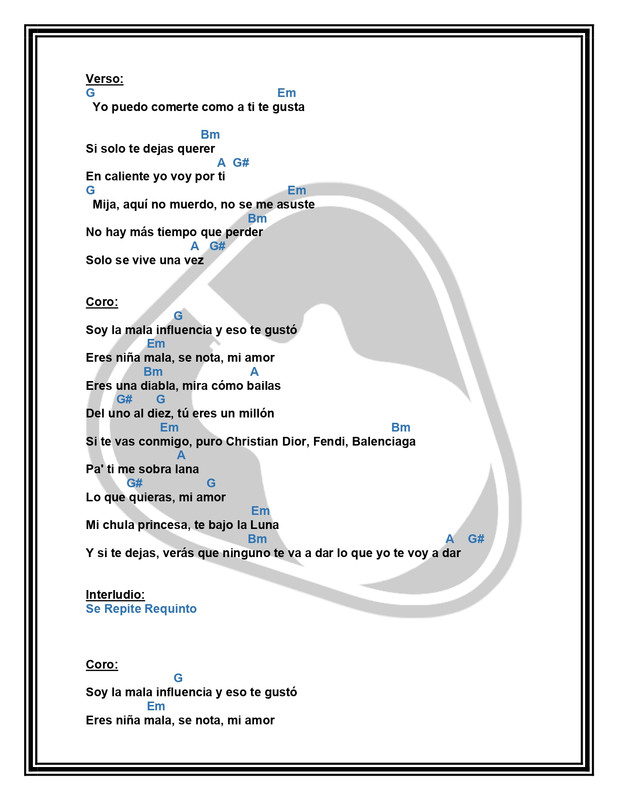 Verso:
G Em
Yo puedo comerte como a ti te gusta

Bm
Si solo te dejas querer
A G#
En caliente yo voy por ti
G Em
Mija, aquí no muerdo, no se me asuste
Bm
No hay más tiempo que perder
A G#
Solo se vive una vez

Coro:
G
Soy la mala influencia y eso te gustó
Em
Eres niña mala, se nota, mi amor
Bm A
Eres una diabla, mira cómo bailas
G# G
Del uno al diez, tú eres un millón
Em Bm
Si te vas conmigo, puro Christian Dior, Fendi, Balenciaga
A
Pa' ti me sobra lana
G# G
Lo que quieras, mi amor
Em
Mi chula princesa, te bajo la Luna
Bm A G#
Y si te dejas, verás que ninguno te va a dar lo que yo te voy a dar

Interludio:
Se Repite Requinto

Coro:
G
Soy la mala influencia y eso te gustó
Em
Eres niña mala, se nota, mi amor